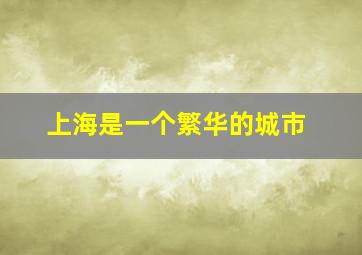 上海是一个繁华的城市